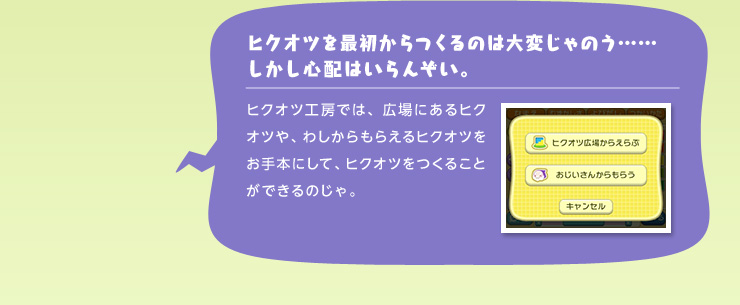 ヒクオツを最初からつくるのは大変じゃのう……
しかし心配はいらんぞい。

ヒクオツ工房では、広場にあるヒクオツや、わしからもらえるヒクオツをお手本にして、ヒクオツをつくることができるのじゃ。

ヒクオツ広場からえらぶ

おじいさんからもらう

キャンセル